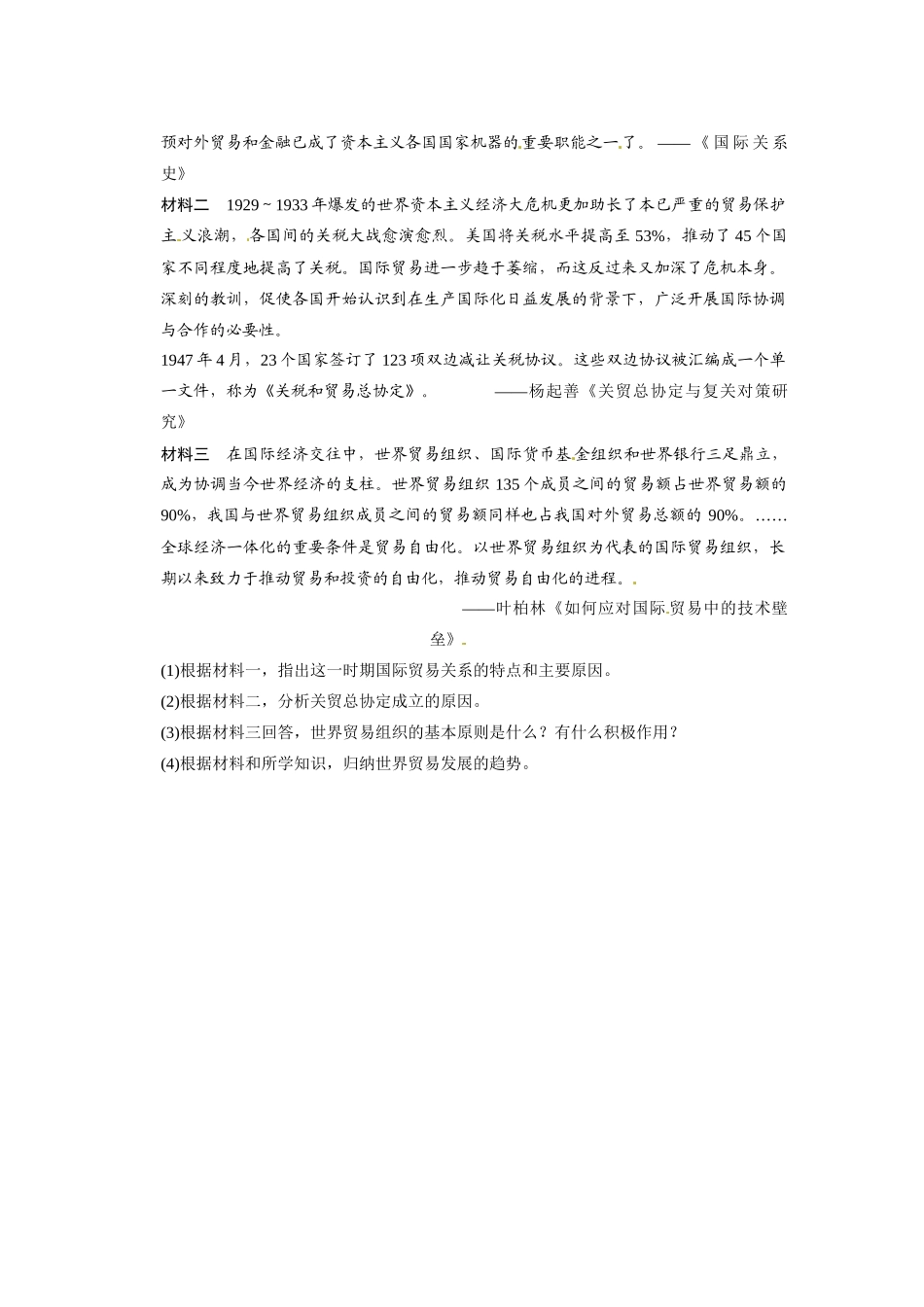 预对外贸易和金融已成了资本主义各国国家机器的重要职能之一了。——《国际关系史》

材料二　1929～1933年爆发的世界资本主义经济大危机更加助长了本已严重的贸易保护主义浪潮，各国间的关税大战愈演愈烈。美国将关税水平提高至53%，推动了45个国家不同程度地提高了关税。国际贸易进一步趋于萎缩，而这反过来又加深了危机本身。深刻的教训，促使各国开始认识到在生产国际化日益发展的背景下，广泛开展国际协调与合作的必要性。

1947年4月，23个国家签订了123项双边减让关税协议。这些双边协议被汇编成一个单一文件，称为《关税和贸易总协定》。　　——杨起善《关贸总协定与复关对策研究》

材料三　在国际经济交往中，世界贸易组织、国际货币基金组织和世界银行三足鼎立，成为协调当今世界经济的支柱。世界贸易组织135个成员之间的贸易额占世界贸易额的90%，我国与世界贸易组织成员之间的贸易额同样也占我国对外贸易总额的90%。……全球经济一体化的重要条件是贸易自由化。以世界贸易组织为代表的国际贸易组织，长期以来致力于推动贸易和投资的自由化，推动贸易自由化的进程。

——叶柏林《如何应对国际贸易中的技术壁垒》

(1)根据材料一，指出这一时期国际贸易关系的特点和主要原因。
(2)根据材料二，分析关贸总协定成立的原因。
(3)根据材料三回答，世界贸易组织的基本原则是什么？有什么积极作用？
(4)根据材料和所学知识，归纳世界贸易发展的趋势。